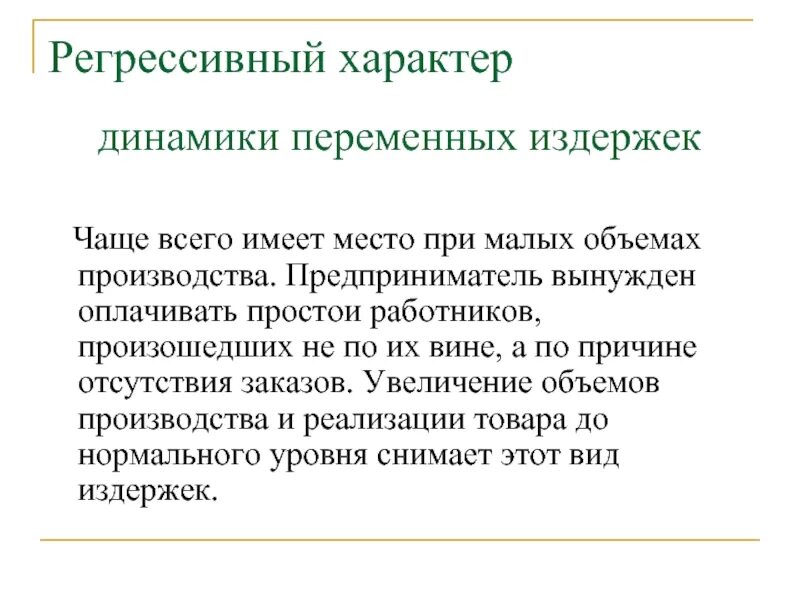 Регрессивный характер

динамики переменных издержек

Чаще всего имеет место при малых объемах производства. Предприниматель вынужден оплачивать простои работников, произошедших не по их вине, а по причине отсутствия заказов. Увеличение объемов производства и реализации товара до нормального уровня снимает этот вид издержек.